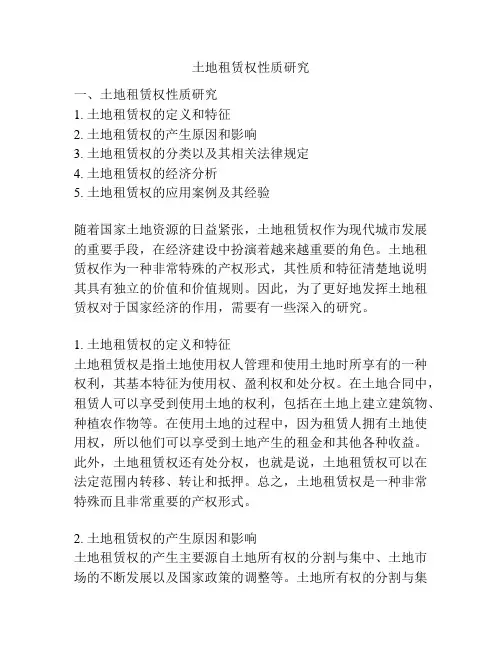 土地租赁权性质研究

一、土地租赁权性质研究
1. 土地租赁权的定义和特征
2. 土地租赁权的产生原因和影响
3. 土地租赁权的分类以及其相关法律规定
4. 土地租赁权的经济分析
5. 土地租赁权的应用案例及其经验

随着国家土地资源的日益紧张，土地租赁权作为现代城市发展的重要手段，在经济建设中扮演着越来越重要的角色。土地租赁权作为一种非常特殊的产权形式，其性质和特征清楚地说明其具有独立的价值和价值规则。因此，为了更好地发挥土地租赁权对于国家经济的作用，需要有一些深入的研究。

1. 土地租赁权的定义和特征
土地租赁权是指土地使用权人管理和使用土地时所享有的一种权利，其基本特征为使用权、盈利权和处分权。在土地合同中，租赁人可以享受到使用土地的权利，包括在土地上建立建筑物、种植农作物等。在使用土地的过程中，因为租赁人拥有土地使用权，所以他们可以享受到土地产生的租金和其他各种收益。此外，土地租赁权还有处分权，也就是说，土地租赁权可以在法定范围内转移、转让和抵押。总之，土地租赁权是一种非常特殊而且非常重要的产权形式。

2. 土地租赁权的产生原因和影响
土地租赁权的产生主要源自土地所有权的分割与集中、土地市场的不断发展以及国家政策的调整等。土地所有权的分割与集